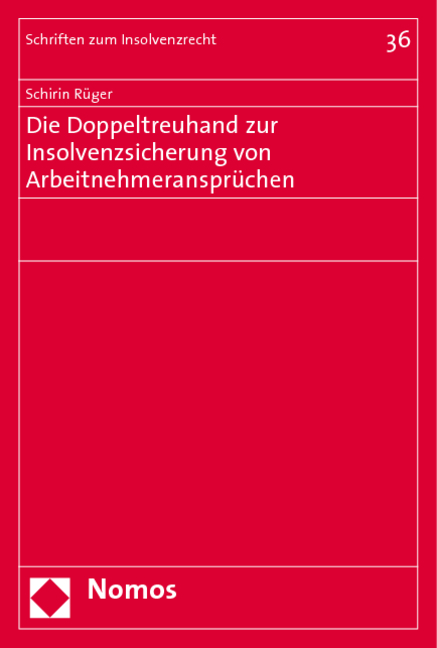 Schriften zum Insolvenzrecht

36

Schirin Rüger

Die Doppeltreuhand zur Insolvenzsicherung von Arbeitnehmeransprüchen

Nomos